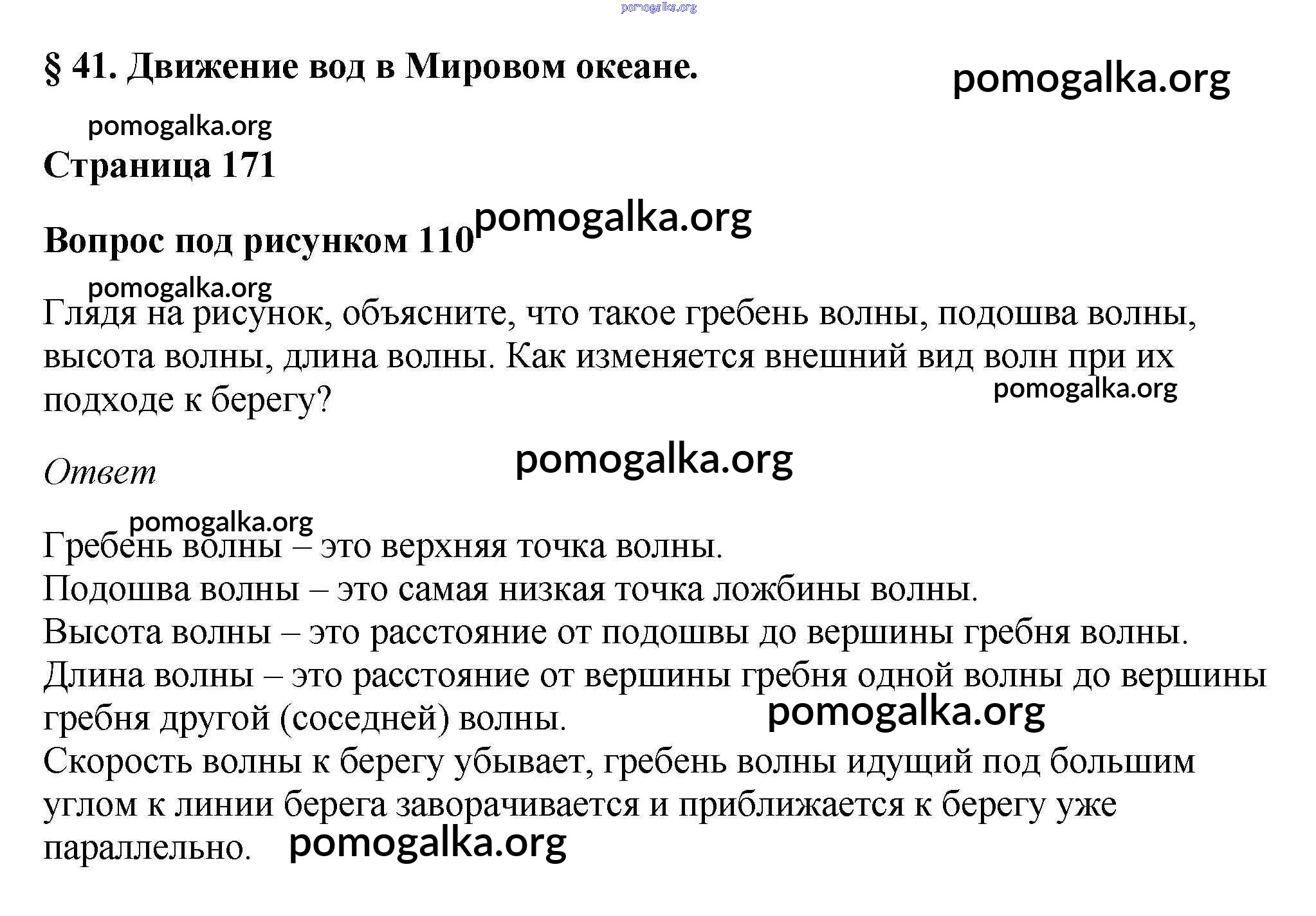 pomogalka.org

§ 41. Движение вод в Мировом океане.

pomogalka.org

pomogalka.org

Страница 171

Вопрос под рисунком 110 pomogalka.org

pomogalka.org

Глядя на рисунок, объясните, что такое гребень волны, подошва волны, высота волны, длина волны. Как изменяется внешний вид волн при их подходе к берегу?

pomogalka.org

Ответ

pomogalka.org

pomogalka.org

Гребень волны – это верхняя точка волны.
Подошва волны – это самая низкая точка ложбины волны.
Высота волны – это расстояние от подошвы до вершины гребня волны.
Длина волны – это расстояние от вершины гребня одной волны до вершины гребня другой (соседней) волны.

pomogalka.org

Скорость волны к берегу убывает, гребень волны идущий под большим углом к линии берега заворачивается и приближается к берегу уже параллельно.

pomogalka.org